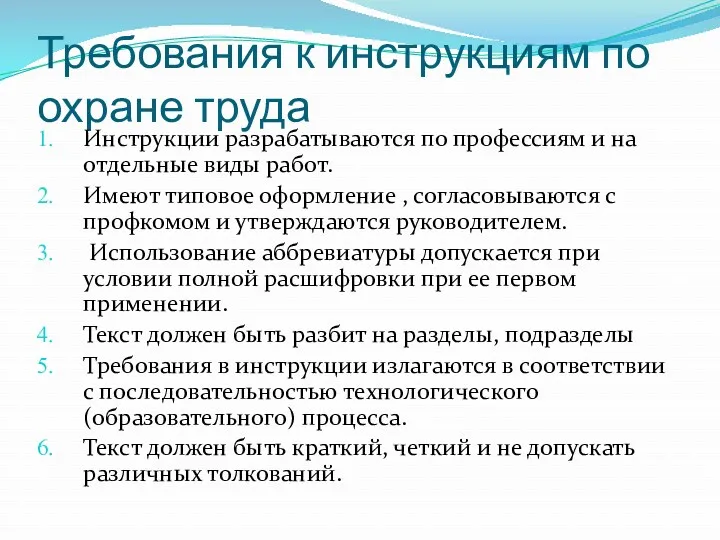 Требования к инструкциям по охране труда

1. Инструкции разрабатываются по профессиям и на отдельные виды работ.
2. Имеют типовое оформление , согласовываются с профкомом и утверждаются руководителем.
3. Использование аббревиатуры допускается при условии полной расшифровки при ее первом применении.
4. Текст должен быть разбит на разделы, подразделы
5. Требования в инструкции излагаются в соответствии с последовательностью технологического (образовательного) процесса.
6. Текст должен быть краткий, четкий и не допускать различных толкований.